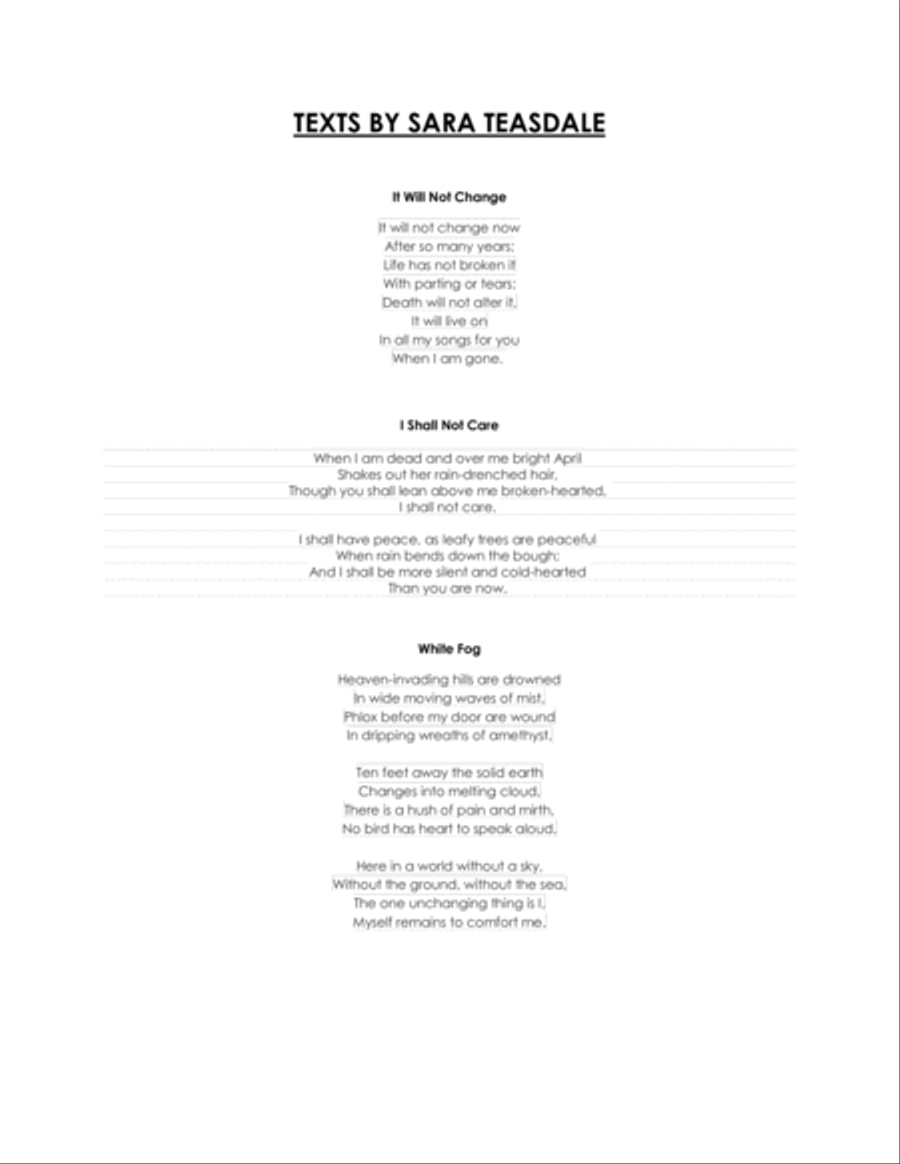 TEXTS BY SARA TEASDALE

It Will Not Change

It will not change now
After so many years;
Life has not broken it
With parting or tears;
Death will not alter it,
It will live on
In all my songs for you
When I am gone.

I Shall Not Care

When I am dead and over me bright April
Shakes out her rain-drenched hair,
Though you shall lean above me broken-hearted,
I shall not care.

I shall have peace, as leafy trees are peaceful
When rain bends down the bough;
And I shall be more silent and cold-hearted
Than you are now.

White Fog

Heaven-invading hills are drowned
In wide moving waves of mist,
Phlox before my door are wound
In dripping wreaths of amethyst.

Ten feet away the solid earth
Changes into melting cloud,
There is a hush of pain and mirth,
No bird has heart to speak aloud.

Here in a world without a sky,
Without the ground, without the sea,
The one unchanging thing is I,
Myself remains to comfort me.